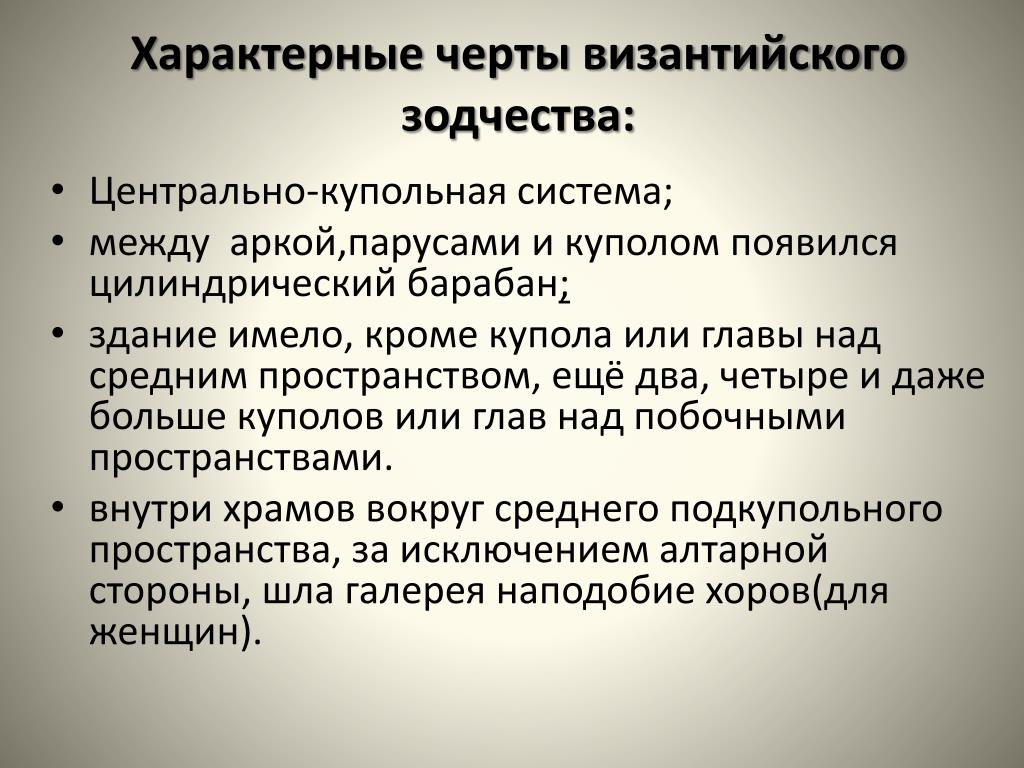 Характерные черты византийского зодчества:

• Центрально-купольная система;
• между аркой,парусами и куполом появился цилиндрический барабан;
• здание имело, кроме купола или главы над средним пространством, ещё два, четыре и даже больше куполов или глав над побочными пространствами.
• внутри храмов вокруг среднего подкупольного пространства, за исключением алтарной стороны, шла галерея наподобие хоров(для женщин).